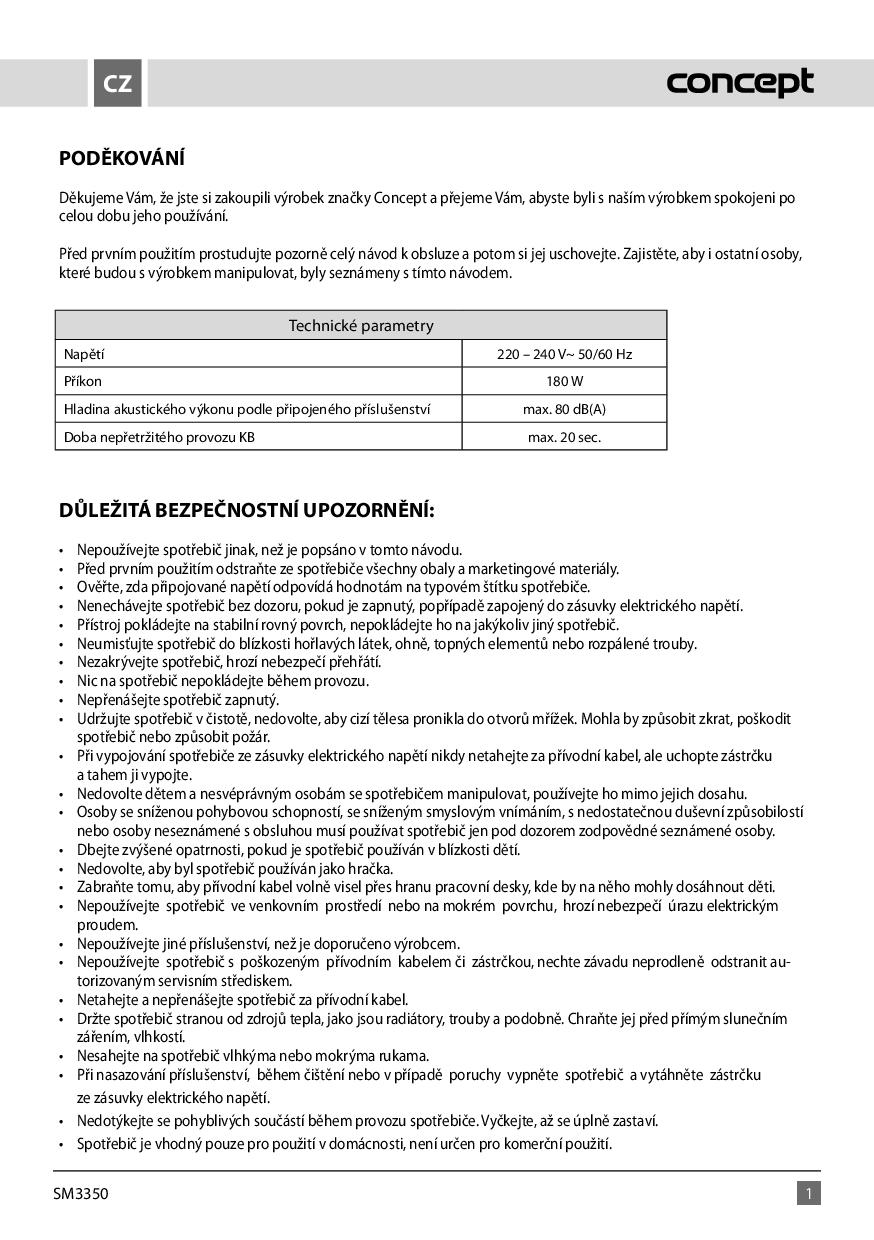 CZ

concept

PODĚKOVÁNÍ

Děkujeme Vám, že jste si zakoupili výrobek značky Concept a přejeme Vám, abyste byli s naším výrobkem spokojeni po celou dobu jeho používání.

Před prvním použitím prostudujte pozorně celý návod k obsluze a potom si jej uschovejte. Zajistěte, aby i ostatní osoby, které budou s výrobkem manipulovat, byly seznámeny s tímto návodem.

| Technické parametry | |
|---|---|
| Napětí | 220 – 240 V~ 50/60 Hz |
| Příkon | 180 W |
| Hladina akustického výkonu podle připojeného příslušenství | max. 80 dB(A) |
| Doba nepřetržitého provozu KB | max. 20 sec. |

DŮLEŽITÁ BEZPEČNOSTNÍ UPOZORNĚNÍ:

• Nepoužívejte spotřebič jinak, než je popsáno v tomto návodu.
• Před prvním použitím odstraňte ze spotřebiče všechny obaly a marketingové materiály.
• Ověřte, zda připojované napětí odpovídá hodnotám na typovém štítku spotřebiče.
• Nenechávejte spotřebič bez dozoru, pokud je zapnutý, popřípadě zapojený do zásuvky elektrického napětí.
• Přístroj pokládejte na stabilní rovný povrch, nepokládejte ho na jakýkoliv jiný spotřebič.
• Neumisťujte spotřebič do blízkosti hořlavých látek, ohně, topných elementů nebo rozpálené trouby.
• Nezakrývejte spotřebič, hrozí nebezpečí přehřátí.
• Nic na spotřebič nepokládejte během provozu.
• Nepřenášejte spotřebič zapnutý.
• Udržujte spotřebič v čistotě, nedovolte, aby cizí tělesa pronikla do otvorů mřížek. Mohla by způsobit zkrat, poškodit spotřebič nebo způsobit požár.
• Při vypojování spotřebiče ze zásuvky elektrického napětí nikdy netahejte za přívodní kabel, ale uchopte zástrčku a tahem ji vypojte.
• Nedovolte dětem a nesvéprávným osobám se spotřebičem manipulovat, používejte ho mimo jejich dosahu.
• Osoby se sníženou pohybovou schopností, se sníženým smyslovým vnímáním, s nedostatečnou duševní způsobilostí nebo osoby neseznámené s obsluhou musí používat spotřebič jen pod dozorem zodpovědné seznámené osoby.
• Dbejte zvýšené opatrnosti, pokud je spotřebič používán v blízkosti dětí.
• Nedovolte, aby byl spotřebič používán jako hračka.
• Zabraňte tomu, aby přívodní kabel volně visel přes hranu pracovní desky, kde by na něho mohly dosáhnout děti.
• Nepoužívejte spotřebič ve venkovním prostředí nebo na mokrém povrchu, hrozí nebezpečí úrazu elektrickým proudem.
• Nepoužívejte jiné příslušenství, než je doporučeno výrobcem.
• Nepoužívejte spotřebič s poškozeným přívodním kabelem či zástrčkou, nechte závadu neprodleně odstranit autorizovaným servisním střediskem.
• Netahejte a nepřenášejte spotřebič za přívodní kabel.
• Držte spotřebič stranou od zdrojů tepla, jako jsou radiátory, trouby a podobně. Chraňte jej před přímým slunečním zářením, vlhkostí.
• Nesahejte na spotřebič vlhkýma nebo mokrýma rukama.
• Při nasazování příslušenství, během čištění nebo v případě poruchy vypněte spotřebič a vytáhněte zástrčku ze zásuvky elektrického napětí.
• Nedotýkejte se pohyblivých součástí během provozu spotřebiče. Vyčkejte, až se úplně zastaví.
• Spotřebič je vhodný pouze pro použití v domácnosti, není určen pro komerční použití.

SM3350

1